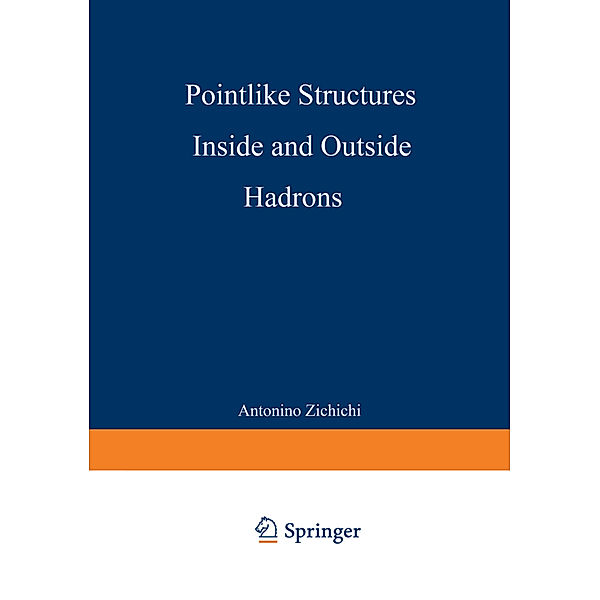 Pointlike Structures
Inside and Outside
Hadrons

Antonino Zichichi

Springer